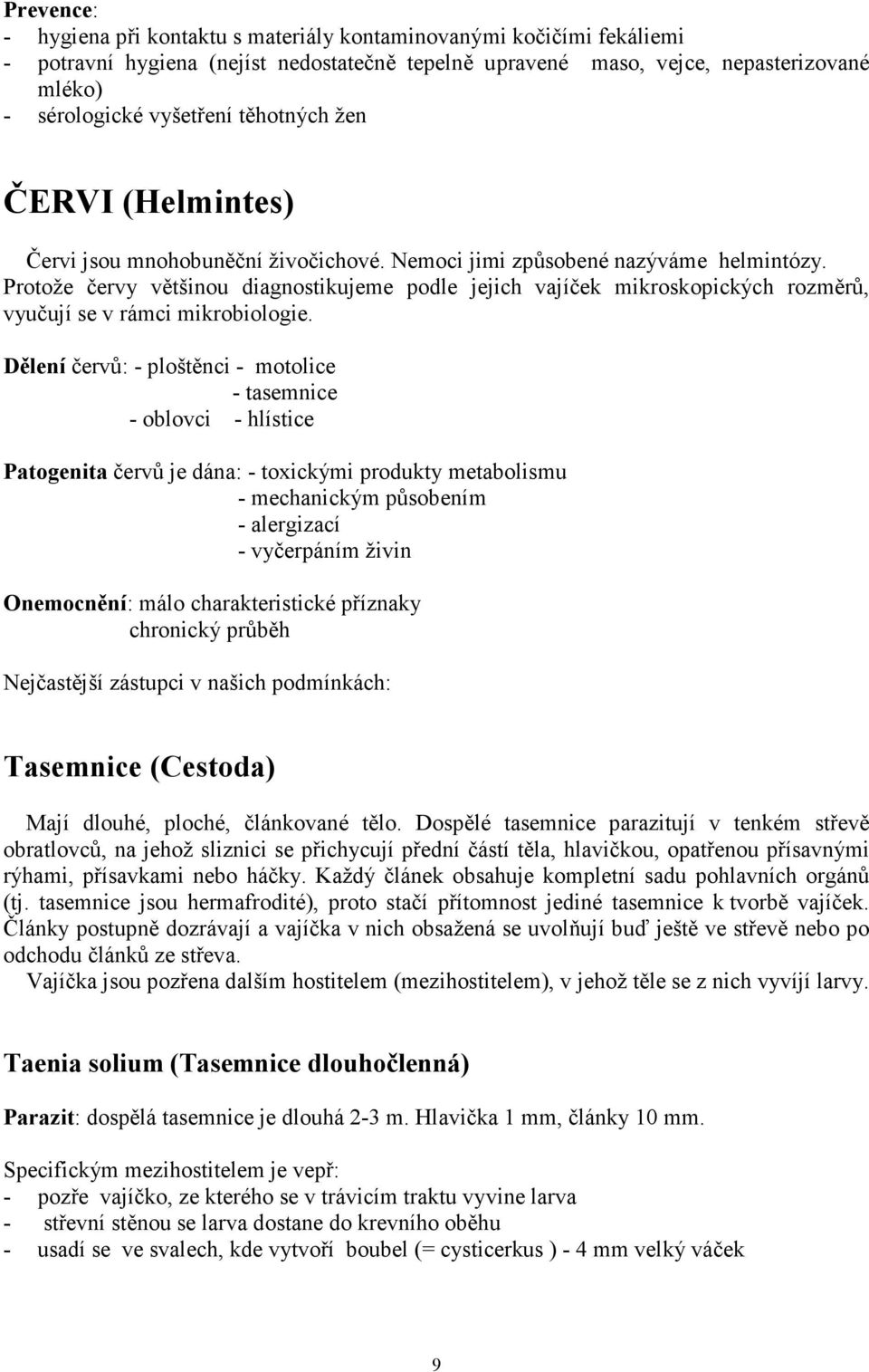 Prevence:
- hygiena při kontaktu s materiály kontaminovanými kočičími fekáliemi
- potravní hygiena (nejíst nedostatečně tepelně upravené maso, vejce, nepasterizované mléko)
- sérologické vyšetření těhotných žen

ČERVI (Helmintes)

Červi jsou mnohobuněční živočichové. Nemoci jimi způsobené nazýváme helmintózy. Protože červy většinou diagnostikujeme podle jejich vajíček mikroskopických rozměrů, vyučují se v rámci mikrobiologie.

Dělení červů: - ploštěnci - motolice
- tasemnice
- oblovci - hlístice

Patogenita červů je dána: - toxickými produkty metabolismu
- mechanickým působením
- alergizací
- vyčerpáním živin

Onemocnění: málo charakteristické příznaky
chronický průběh

Nejčastější zástupci v našich podmínkách:

Tasemnice (Cestoda)

Mají dlouhé, ploché, článkované tělo. Dospělé tasemnice parazitují v tenkém střevě obratlovců, na jehož sliznici se přichycují přední částí těla, hlavičkou, opatřenou přísavnými rýhami, přísavkami nebo háčky. Každý článek obsahuje kompletní sadu pohlavních orgánů (tj. tasemnice jsou hermafrodité), proto stačí přítomnost jediné tasemnice k tvorbě vajíček. Články postupně dozrávají a vajíčka v nich obsažená se uvolňují buď ještě ve střevě nebo po odchodu článků ze střeva.
Vajíčka jsou pozřena dalším hostitelem (mezihostitelem), v jehož těle se z nich vyvíjí larvy.

Taenia solium (Tasemnice dlouhočlenná)

Parazit: dospělá tasemnice je dlouhá 2-3 m. Hlavička 1 mm, články 10 mm.

Specifickým mezihostitelem je vepř:
- pozře vajíčko, ze kterého se v trávicím traktu vyvine larva
- střevní stěnou se larva dostane do krevního oběhu
- usadí se ve svalech, kde vytvoří boubel (= cysticerkus ) - 4 mm velký váček

9